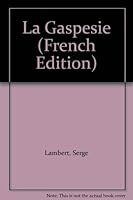 La Gaspesie (French Edition)

Lambert, Serge

Note: This is not the actual book cover